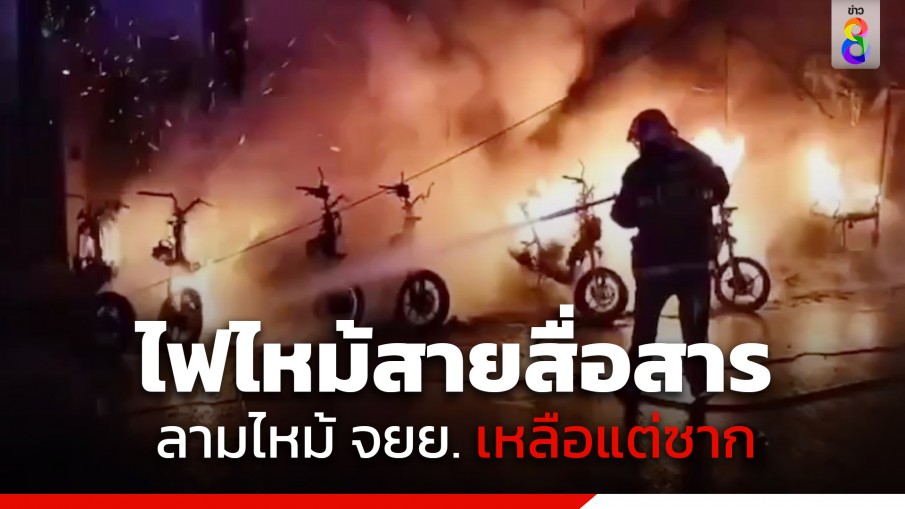 ข่าว 8

ไฟไหม้สายสื่อสาร

ลามไหม้ จยย. เหลือแต่ซาก